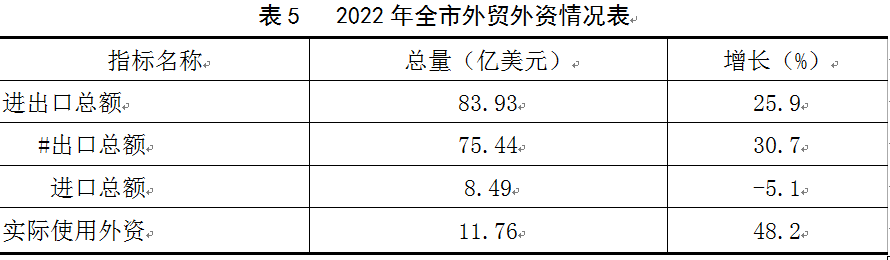 表 5　2022 年全市外贸外资情况表

| 指标名称 | 总量（亿美元） | 增长（%） |
|---|---|---|
| 进出口总额 | 83.93 | 25.9 |
| #出口总额 | 75.44 | 30.7 |
| 进口总额 | 8.49 | -5.1 |
| 实际使用外资 | 11.76 | 48.2 |